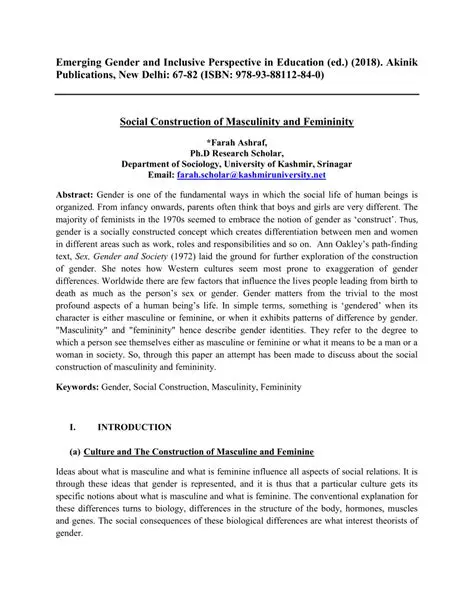 Emerging Gender and Inclusive Perspective in Education (ed.) (2018). Akinik Publications, New Delhi: 67-82 (ISBN: 978-93-88112-84-0)

Social Construction of Masculinity and Femininity

*Farah Ashraf,
Ph.D Research Scholar,
Department of Sociology, University of Kashmir, Srinagar
Email: farah.scholar@kashmiruniversity.net

Abstract: Gender is one of the fundamental ways in which the social life of human beings is organized. From infancy onwards, parents often think that boys and girls are very different. The majority of feminists in the 1970s seemed to embrace the notion of gender as 'construct'. Thus, gender is a socially constructed concept which creates differentiation between men and women in different areas such as work, roles and responsibilities and so on. Ann Oakley's path-finding text, Sex, Gender and Society (1972) laid the ground for further exploration of the construction of gender. She notes how Western cultures seem most prone to exaggeration of gender differences. Worldwide there are few factors that influence the lives people leading from birth to death as much as the person's sex or gender. Gender matters from the trivial to the most profound aspects of a human being's life. In simple terms, something is 'gendered' when its character is either masculine or feminine, or when it exhibits patterns of difference by gender. "Masculinity" and "femininity" hence describe gender identities. They refer to the degree to which a person see themselves either as masculine or feminine or what it means to be a man or a woman in society. So, through this paper an attempt has been made to discuss about the social construction of masculinity and femininity.

Keywords: Gender, Social Construction, Masculinity, Femininity

I. INTRODUCTION

(a) Culture and The Construction of Masculine and Feminine

Ideas about what is masculine and what is feminine influence all aspects of social relations. It is through these ideas that gender is represented, and it is thus that a particular culture gets its specific notions about what is masculine and what is feminine. The conventional explanation for these differences turns to biology, differences in the structure of the body, hormones, muscles and genes. The social consequences of these biological differences are what interest theorists of gender.